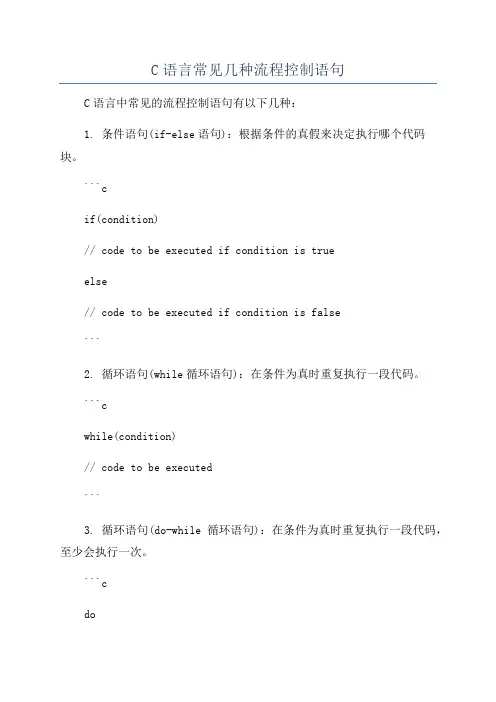 C 语言常见几种流程控制语句

C 语言中常见的流程控制语句有以下几种：

1. 条件语句(if-else 语句)：根据条件的真假来决定执行哪个代码块。

```c

if(condition)

// code to be executed if condition is true

else

// code to be executed if condition is false

```

2. 循环语句(while 循环语句)：在条件为真时重复执行一段代码。

```c

while(condition)

// code to be executed

```

3. 循环语句(do-while 循环语句)：在条件为真时重复执行一段代码，至少会执行一次。

```c

do